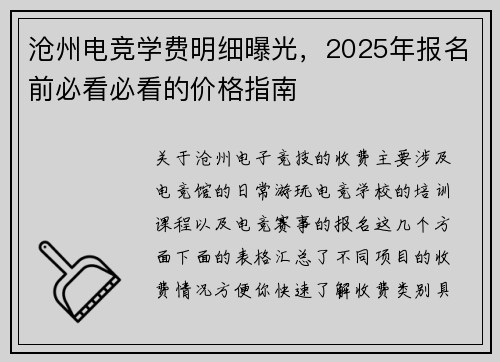 沧州电竞学费明细曝光，2025年报名前必看必看的价格指南

关于沧州电子竞技的收费主要涉及电竞馆的日常游玩电竞学校的培训课程以及电竞赛事的报名这几个方面下面的表格汇总了不同项目的收费情况方便你快速了解收费类别具